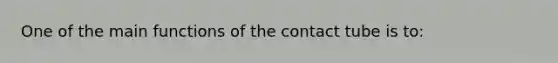 One of the main functions of the contact tube is to: